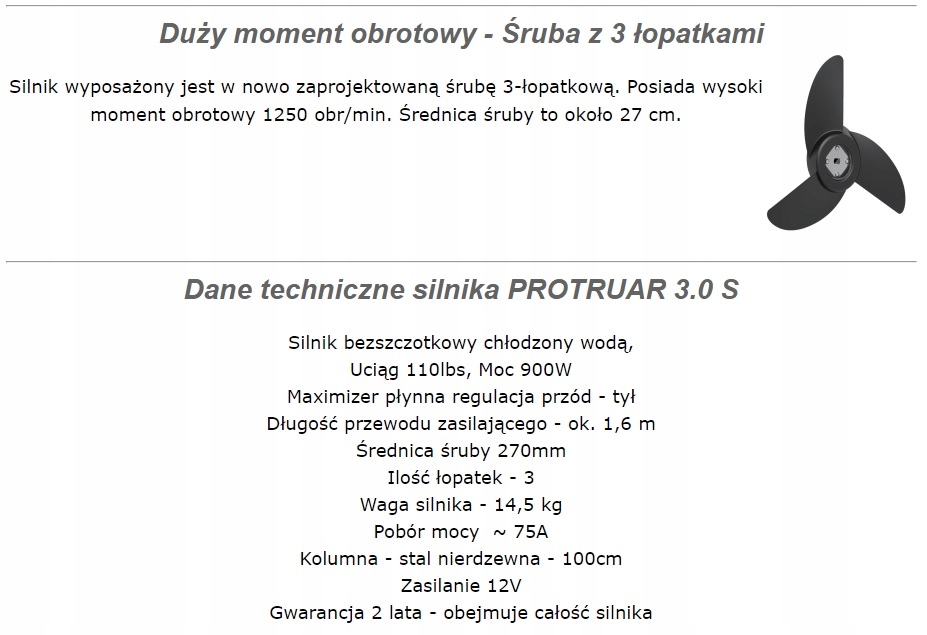 Duży moment obrotowy - Śruba z 3 łopatkami

Silnik wyposażony jest w nowo zaprojektowaną śrubę 3-łopatkową. Posiada wysoki moment obrotowy 1250 obr/min. Średnica śruby to około 27 cm.

Dane techniczne silnika PROTRUAR 3.0 S

Silnik bezszczotkowy chłodzony wodą,
Uciąg 110lbs, Moc 900W
Maximizer płynna regulacja przód - tył
Długość przewodu zasilającego - ok. 1,6 m
Średnica śruby 270mm
Ilość łopatek - 3
Waga silnika - 14,5 kg
Pobór mocy ~ 75A
Kolumna - stal nierdzewna - 100cm
Zasilanie 12V
Gwarancja 2 lata - obejmuje całość silnika